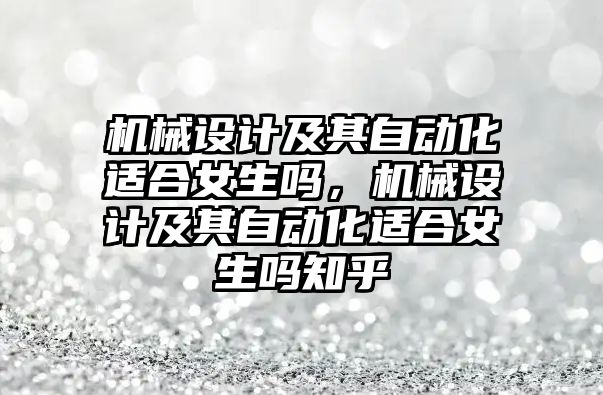 机械设计及其自动化适合女生吗，机械设计及其自动化适合女生吗知乎